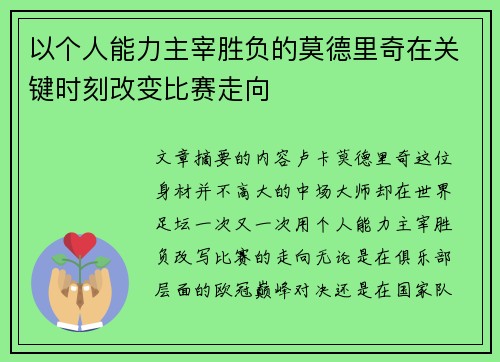 以个人能力主宰胜负的莫德里奇在关键时刻改变比赛走向

文章摘要的内容卢卡莫德里奇这位身材并不高大的中场大师却在世界足坛一次又一次用个人能力主宰胜负改写比赛的走向无论是在俱乐部层面的欧冠巅峰对决还是在国家队